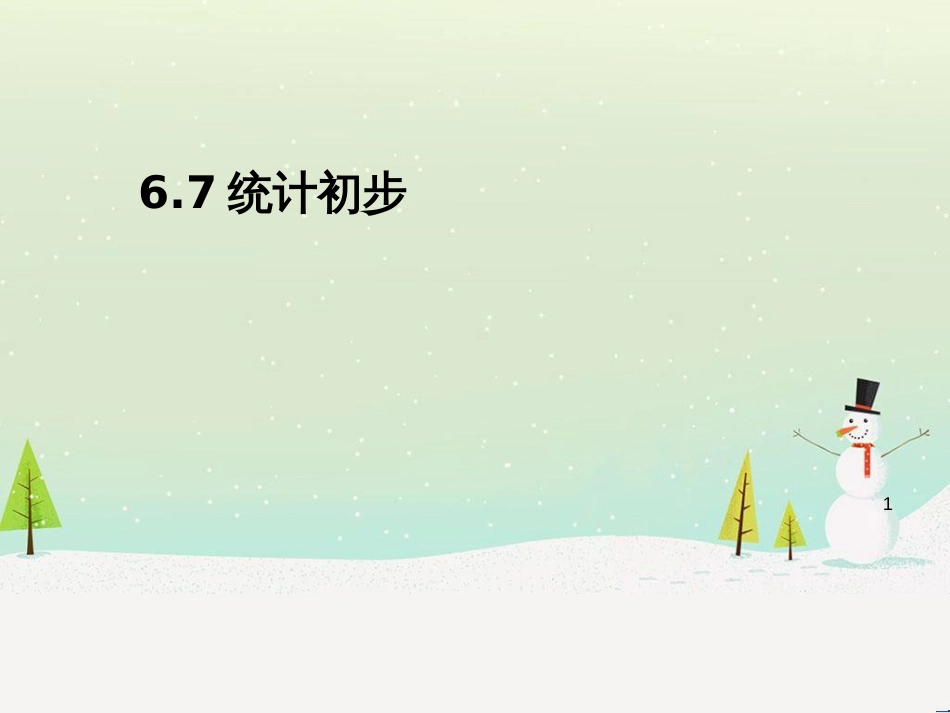 6.7 统计初步

1